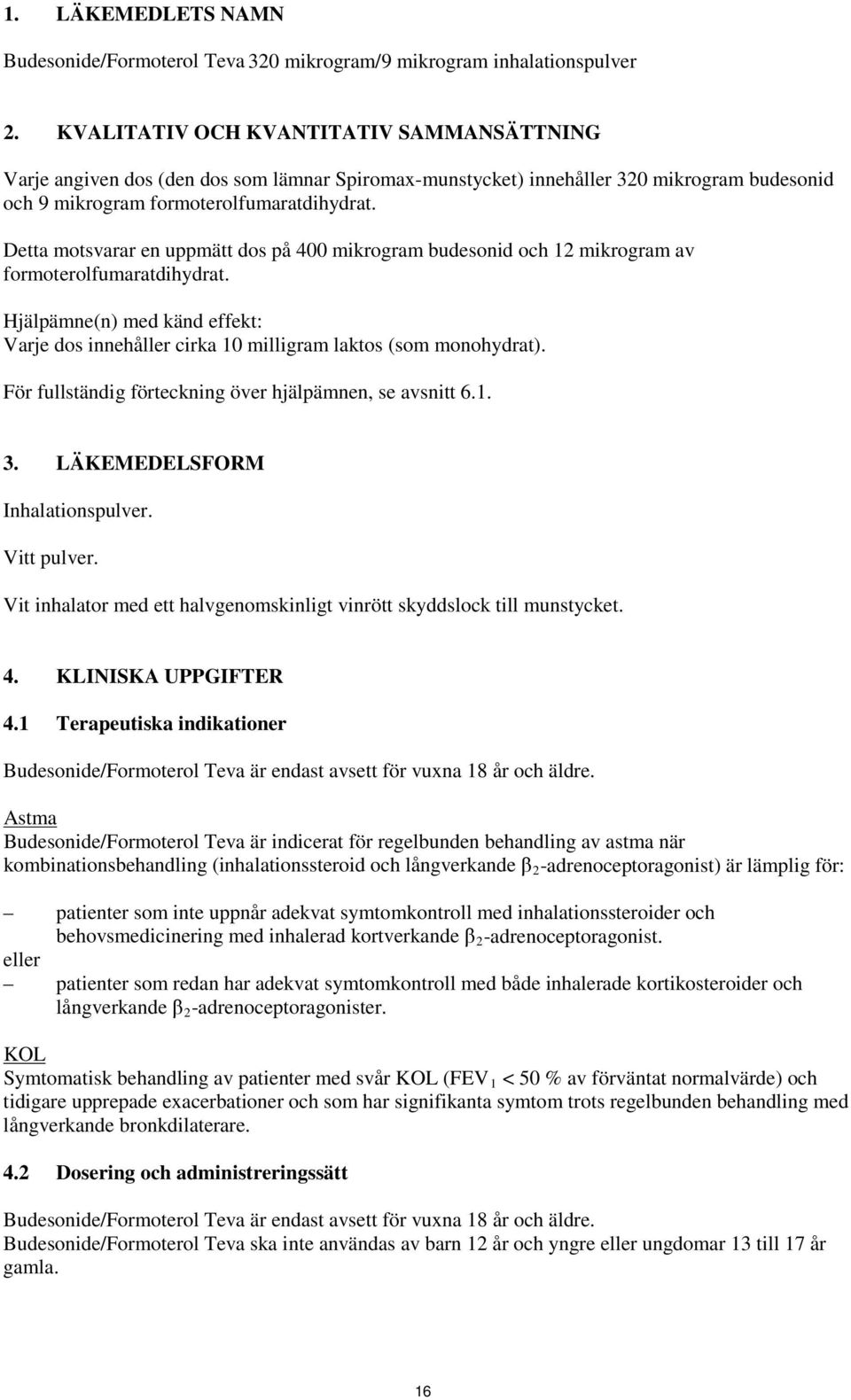 1. LÄKEMEDLETS NAMN

Budesonide/Formoterol Teva 320 mikrogram/9 mikrogram inhalationspulver

2. KVALITATIV OCH KVANTITATIV SAMMANSÄTTNING

Varje angiven dos (den dos som lämnar Spiromax-munstycket) innehåller 320 mikrogram budesonid och 9 mikrogram formoterolfumaratdihydrat.

Detta motsvarar en uppmätt dos på 400 mikrogram budesonid och 12 mikrogram av formoterolfumaratdihydrat.

Hjälpämne(n) med känd effekt:
Varje dos innehåller cirka 10 milligram laktos (som monohydrat).

För fullständig förteckning över hjälpämnen, se avsnitt 6.1.

3. LÄKEMEDELSFORM

Inhalationspulver.

Vitt pulver.

Vit inhalator med ett halvgenomskinligt vinrött skyddslock till munstycket.

4. KLINISKA UPPGIFTER

4.1 Terapeutiska indikationer

Budesonide/Formoterol Teva är endast avsett för vuxna 18 år och äldre.

Astma
Budesonide/Formoterol Teva är indicerat för regelbunden behandling av astma när kombinationsbehandling (inhalationssteroid och långverkande $\beta_2$-adrenoceptoragonist) är lämplig för:

– patienter som inte uppnår adekvat symtomkontroll med inhalationssteroider och behovsmedicinering med inhalerad kortverkande $\beta_2$-adrenoceptoragonist.
eller
– patienter som redan har adekvat symtomkontroll med både inhalerade kortikosteroider och långverkande $\beta_2$-adrenoceptoragonister.

KOL
Symtomatisk behandling av patienter med svår KOL ($FEV_1$ < 50 % av förväntat normalvärde) och tidigare upprepade exacerbationer och som har signifikanta symtom trots regelbunden behandling med långverkande bronkdilaterare.

4.2 Dosering och administreringssätt

Budesonide/Formoterol Teva är endast avsett för vuxna 18 år och äldre.
Budesonide/Formoterol Teva ska inte användas av barn 12 år och yngre eller ungdomar 13 till 17 år gamla.

16